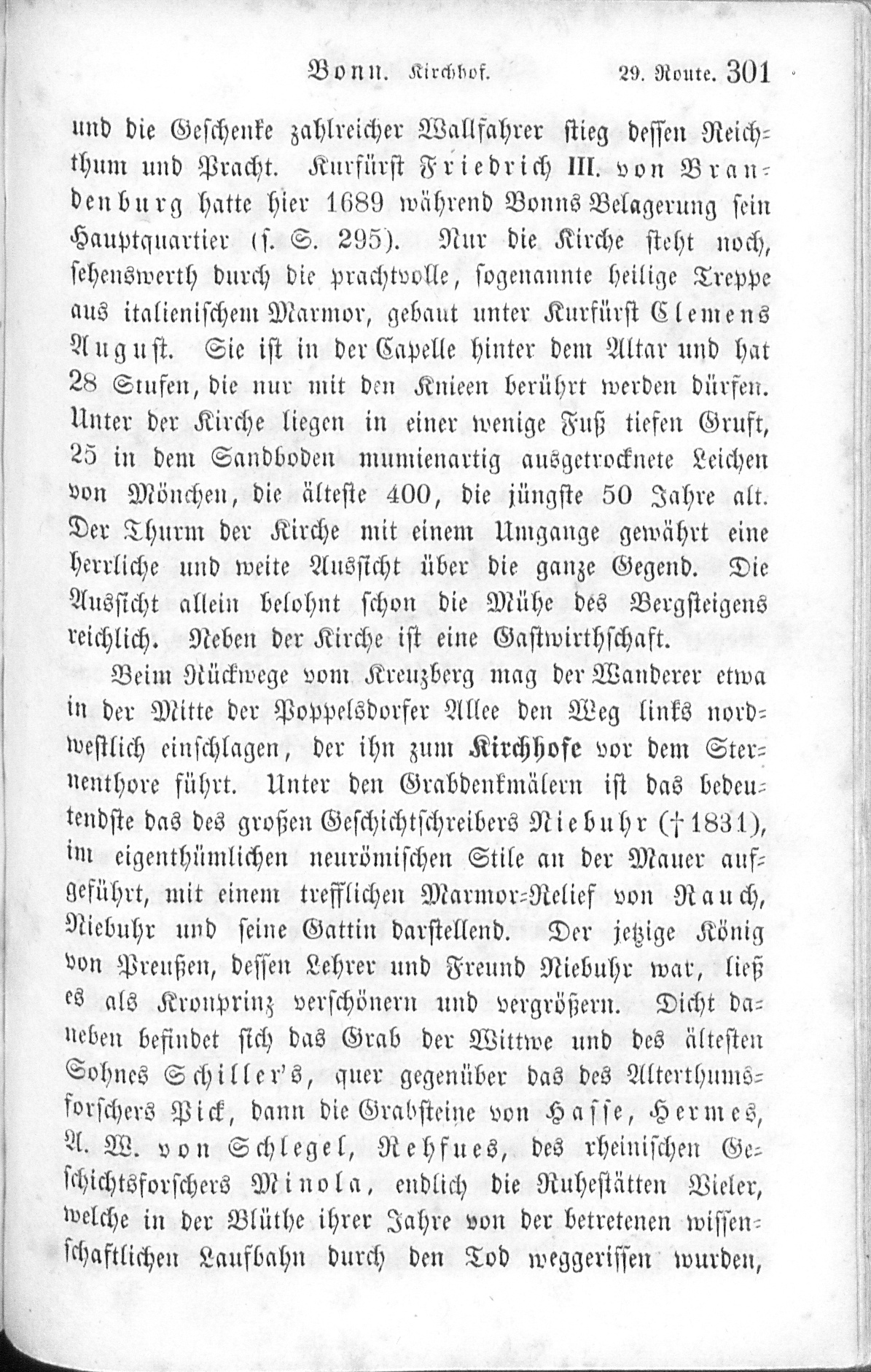 Bonn. Kirchhof. 29. Route. 301

und die Geschenke zahlreicher Wallfahrer stieg dessen Reichthum und Pracht. Kurfürst Friedrich III. von Brandenburg hatte hier 1689 während Bonns Belagerung sein Hauptquartier (s. S. 295). Nur die Kirche steht noch, sehenswerth durch die prachtvolle, sogenannte heilige Treppe aus italienischem Marmor, gebaut unter Kurfürst Clemens August. Sie ist in der Capelle hinter dem Altar und hat 28 Stufen, die nur mit den Knieen berührt werden dürfen. Unter der Kirche liegen in einer wenige Fuß tiefen Gruft, 25 in dem Sandboden mumienartig ausgetrocknete Leichen von Mönchen, die älteste 400, die jüngste 50 Jahre alt. Der Thurm der Kirche mit einem Umgange gewährt eine herrliche und weite Aussicht über die ganze Gegend. Die Aussicht allein belohnt schon die Mühe des Bergsteigens reichlich. Neben der Kirche ist eine Gastwirthschaft.

Beim Rückwege vom Kreuzberg mag der Wanderer etwa in der Mitte der Poppelsdorfer Allee den Weg links nordwestlich einschlagen, der ihn zum Kirchhofe vor dem Sternenthore führt. Unter den Grabdenkmälern ist das bedeutendste das des großen Geschichtschreibers Niebuhr († 1831), im eigenthümlichen neurömischen Stile an der Mauer aufgeführt, mit einem trefflichen Marmor-Relief von Rauch, Niebuhr und seine Gattin darstellend. Der jetzige König von Preußen, dessen Lehrer und Freund Niebuhr war, ließ es als Kronprinz verschönern und vergrößern. Dicht daneben befindet sich das Grab der Wittwe und des ältesten Sohnes Schiller's, quer gegenüber das des Alterthumsforschers Pick, dann die Grabsteine von Hasse, Hermes, A. W. von Schlegel, Rehfues, des rheinischen Geschichtsforschers Minola, endlich die Ruhestätten Vieler, welche in der Blüthe ihrer Jahre von der betretenen wissenschaftlichen Laufbahn durch den Tod weggerissen wurden,